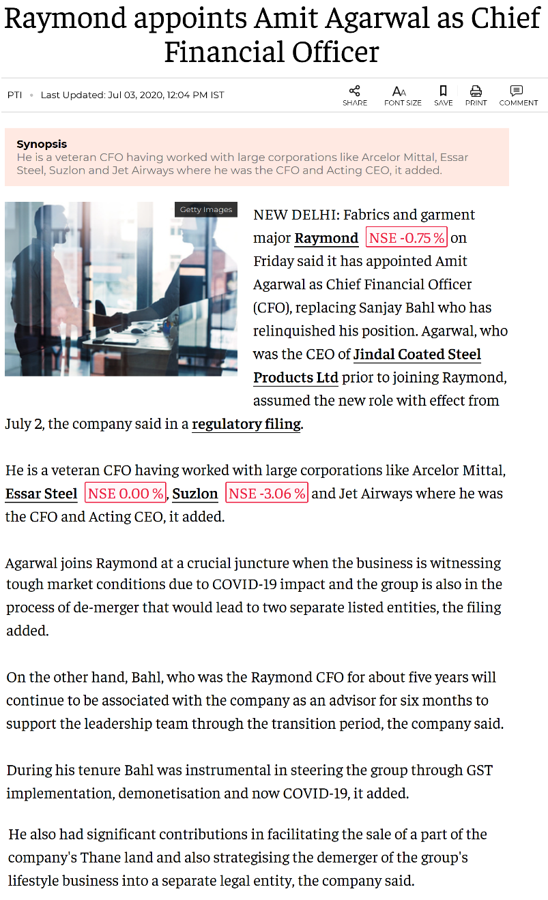 Raymond appoints Amit Agarwal as Chief Financial Officer

PTI • Last Updated: Jul 03, 2020, 12:04 PM IST

SHARE FONT SIZE SAVE PRINT COMMENT

Synopsis
He is a veteran CFO having worked with large corporations like Arcelor Mittal, Essar Steel, Suzlon and Jet Airways where he was the CFO and Acting CEO, it added.

Getty Images

NEW DELHI: Fabrics and garment major Raymond NSE -0.75 % on Friday said it has appointed Amit Agarwal as Chief Financial Officer (CFO), replacing Sanjay Bahl who has relinquished his position. Agarwal, who was the CEO of Jindal Coated Steel Products Ltd prior to joining Raymond, assumed the new role with effect from July 2, the company said in a regulatory filing.

He is a veteran CFO having worked with large corporations like Arcelor Mittal, Essar Steel NSE 0.00 %, Suzlon NSE -3.06 % and Jet Airways where he was the CFO and Acting CEO, it added.

Agarwal joins Raymond at a crucial juncture when the business is witnessing tough market conditions due to COVID-19 impact and the group is also in the process of de-merger that would lead to two separate listed entities, the filing added.

On the other hand, Bahl, who was the Raymond CFO for about five years will continue to be associated with the company as an advisor for six months to support the leadership team through the transition period, the company said.

During his tenure Bahl was instrumental in steering the group through GST implementation, demonetisation and now COVID-19, it added.

He also had significant contributions in facilitating the sale of a part of the company's Thane land and also strategising the demerger of the group's lifestyle business into a separate legal entity, the company said.